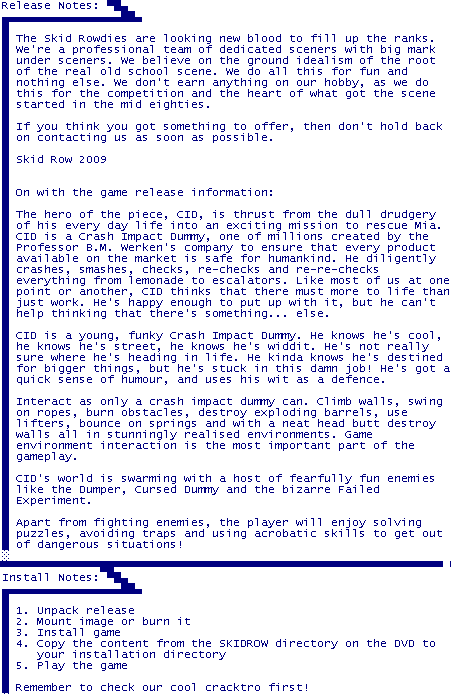 Release Notes:

The Skid Rowdies are looking new blood to fill up the ranks. We're a professional team of dedicated sceners with big mark under sceners. We believe on the ground idealism of the root of the real old school scene. We do all this for fun and nothing else. We don't earn anything on our hobby, as we do this for the competition and the heart of what got the scene started in the mid eighties.

If you think you got something to offer, then don't hold back on contacting us as soon as possible.

Skid Row 2009

On with the game release information:

The hero of the piece, CID, is thrust from the dull drudgery of his every day life into an exciting mission to rescue Mia. CID is a Crash Impact Dummy, one of millions created by the Professor B.M. Werken's company to ensure that every product available on the market is safe for humankind. He diligently crashes, smashes, checks, re-checks and re-re-checks everything from lemonade to escalators. Like most of us at one point or another, CID thinks that there must more to life than just work. He's happy enough to put up with it, but he can't help thinking that there's something... else.

CID is a young, funky Crash Impact Dummy. He knows he's cool, he knows he's street, he knows he's widdit. He's not really sure where he's heading in life. He kinda knows he's destined for bigger things, but he's stuck in this damn job! He's got a quick sense of humour, and uses his wit as a defence.

Interact as only a crash impact dummy can. Climb walls, swing on ropes, burn obstacles, destroy exploding barrels, use lifters, bounce on springs and with a neat head butt destroy walls all in stunningly realised environments. Game environment interaction is the most important part of the gameplay.

CID's world is swarming with a host of fearfully fun enemies like the Dumper, Cursed Dummy and the bizarre Failed Experiment.

Apart from fighting enemies, the player will enjoy solving puzzles, avoiding traps and using acrobatic skills to get out of dangerous situations!

Install Notes:

1. Unpack release
2. Mount image or burn it
3. Install game
4. Copy the content from the SKIDROW directory on the DVD to your installation directory
5. Play the game

Remember to check our cool cracktro first!